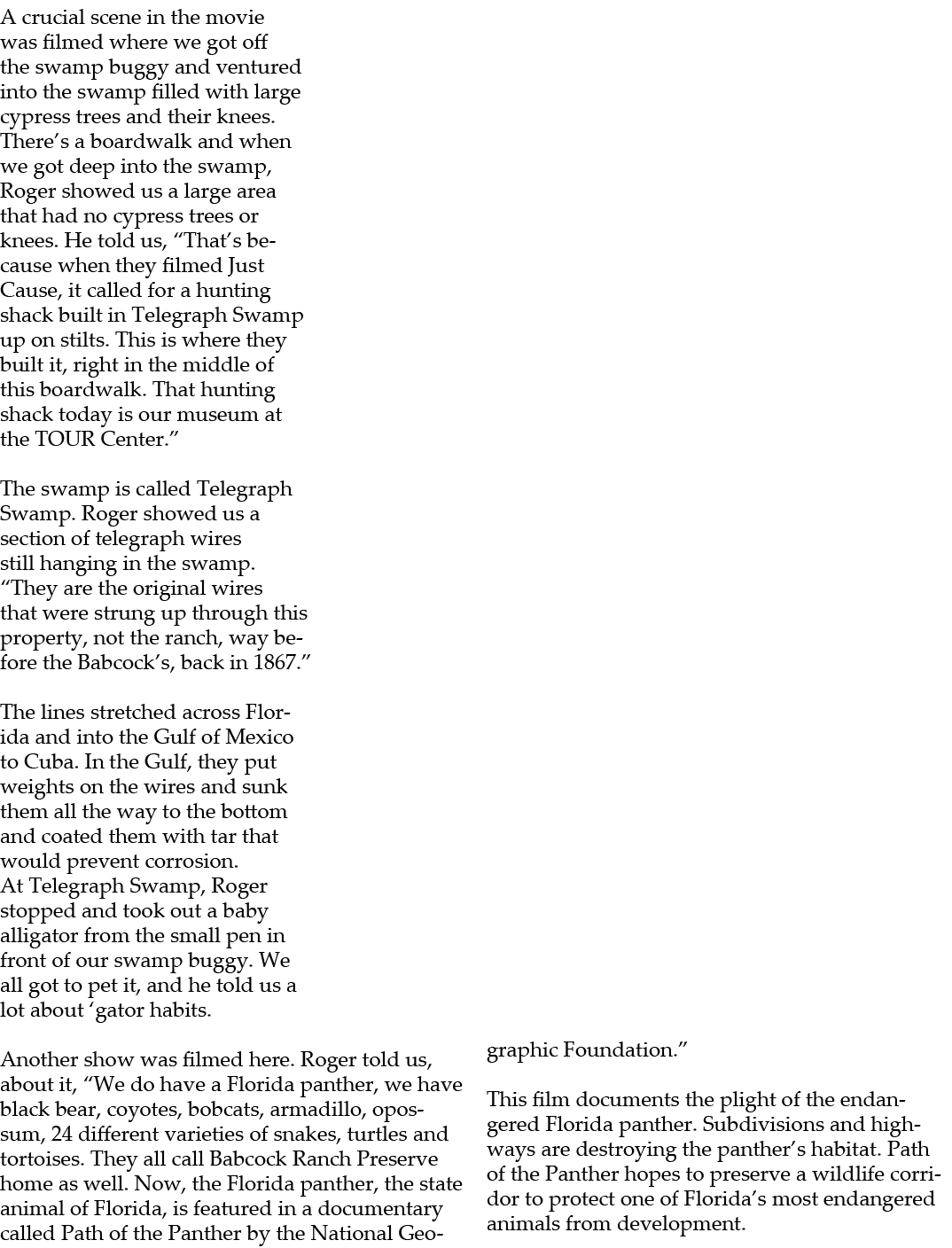 A crucial scene in the movie was filmed where we got off the swamp buggy and ventured into the swamp filled with large cypress trees and their knees. There's a boardwalk and when we got deep into the swamp, Roger showed us a large area that had no cypress trees or knees. He told us, "That's because when they filmed Just Cause, it called for a hunting shack built in Telegraph Swamp up on stilts. This is where they built it, right in the middle of this boardwalk. That hunting shack today is our museum at the TOUR Center."

The swamp is called Telegraph Swamp. Roger showed us a section of telegraph wires still hanging in the swamp. "They are the original wires that were strung up through this property, not the ranch, way before the Babcock's, back in 1867."

The lines stretched across Florida and into the Gulf of Mexico to Cuba. In the Gulf, they put weights on the wires and sunk them all the way to the bottom and coated them with tar that would prevent corrosion.
At Telegraph Swamp, Roger stopped and took out a baby alligator from the small pen in front of our swamp buggy. We all got to pet it, and he told us a lot about 'gator habits.

Another show was filmed here. Roger told us, about it, "We do have a Florida panther, we have black bear, coyotes, bobcats, armadillo, opossum, 24 different varieties of snakes, turtles and tortoises. They all call Babcock Ranch Preserve home as well. Now, the Florida panther, the state animal of Florida, is featured in a documentary called Path of the Panther by the National Geographic Foundation."

This film documents the plight of the endangered Florida panther. Subdivisions and highways are destroying the panther's habitat. Path of the Panther hopes to preserve a wildlife corridor to protect one of Florida's most endangered animals from development.